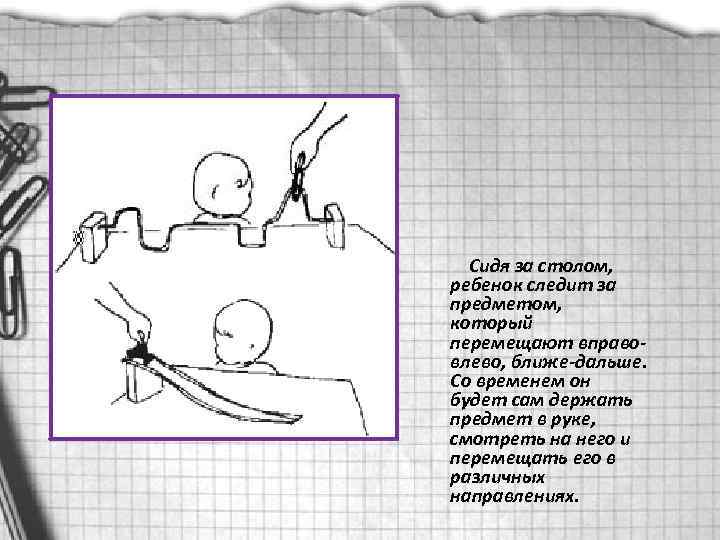 Сидя за столом, ребенок следит за предметом, который перемещают вправо-влево, ближе-дальше. Со временем он будет сам держать предмет в руке, смотреть на него и перемещать его в различных направлениях.